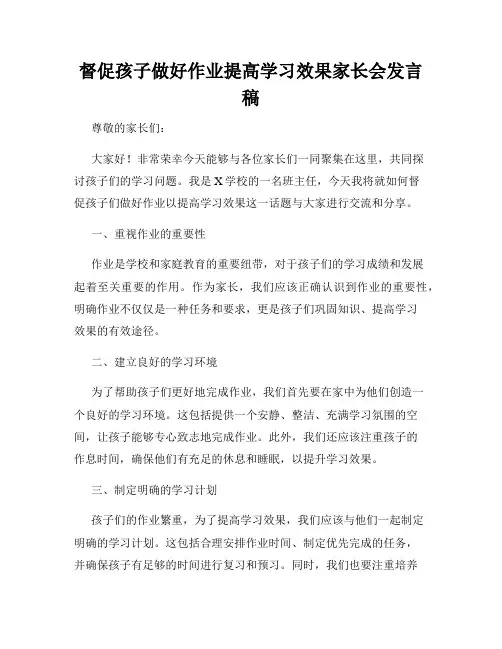 督促孩子做好作业提高学习效果家长会发言稿

尊敬的家长们：

大家好！非常荣幸今天能够与各位家长们一同聚集在这里，共同探讨孩子们的学习问题。我是X学校的一名班主任，今天我将就如何督促孩子们做好作业以提高学习效果这一话题与大家进行交流和分享。

一、重视作业的重要性

作业是学校和家庭教育的重要纽带，对于孩子们的学习成绩和发展起着至关重要的作用。作为家长，我们应该正确认识到作业的重要性，明确作业不仅仅是一种任务和要求，更是孩子们巩固知识、提高学习效果的有效途径。

二、建立良好的学习环境

为了帮助孩子们更好地完成作业，我们首先要在家中为他们创造一个良好的学习环境。这包括提供一个安静、整洁、充满学习氛围的空间，让孩子能够专心致志地完成作业。此外，我们还应该注重孩子的作息时间，确保他们有充足的休息和睡眠，以提升学习效果。

三、制定明确的学习计划

孩子们的作业繁重，为了提高学习效果，我们应该与他们一起制定明确的学习计划。这包括合理安排作业时间、制定优先完成的任务，并确保孩子有足够的时间进行复习和预习。同时，我们也要注重培养